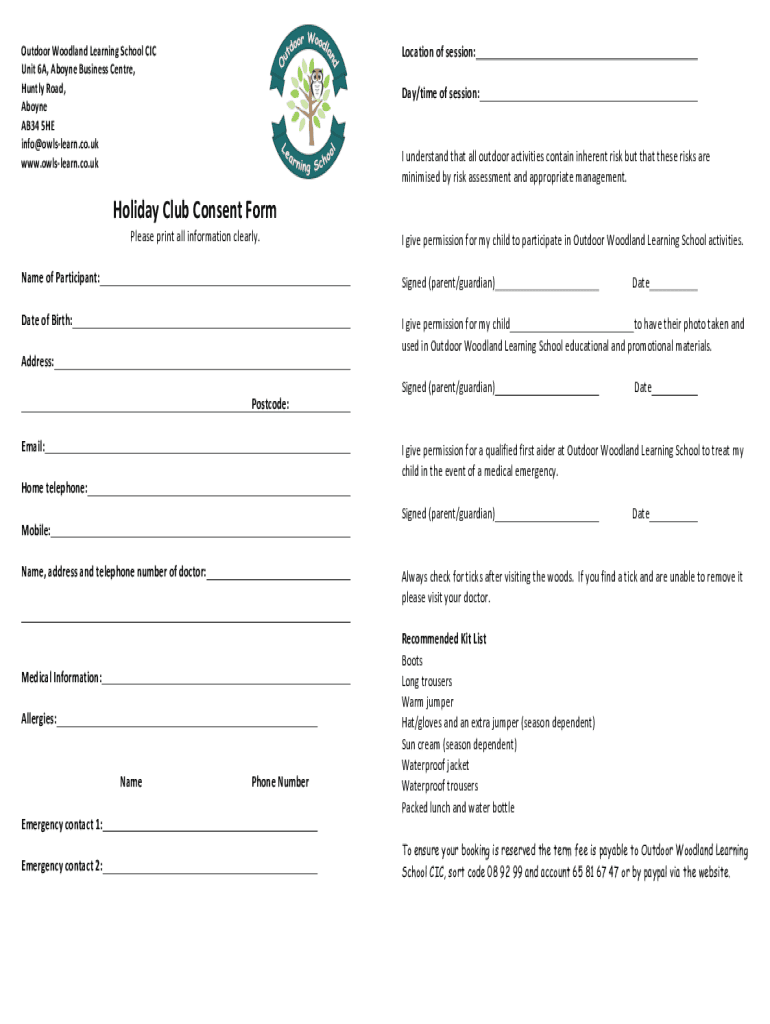 Outdoor Woodland Learning School CIC
Unit 6A, Aboyne Business Centre,
Huntly Road,
Aboyne
AB34 5HE
info@owls-learn.co.uk
www.owls-learn.co.uk

Outdoor Woodland Learning School

Holiday Club Consent Form

Please print all information clearly.

Name of Participant:

Date of Birth:

Address:

Postcode:

Email:

Home telephone:

Mobile:

Name, address and telephone number of doctor:

Medical Information:

Allergies:

Name

Phone Number

Emergency contact 1:

Emergency contact 2:

Location of session:

Day/time of session:

I understand that all outdoor activities contain inherent risk but that these risks are minimised by risk assessment and appropriate management.

I give permission for my child to participate in Outdoor Woodland Learning School activities.

Signed (parent/guardian)

Date

I give permission for my child to have their photo taken and used in Outdoor Woodland Learning School educational and promotional materials.

Signed (parent/guardian)

Date

I give permission for a qualified first aider at Outdoor Woodland Learning School to treat my child in the event of a medical emergency.

Signed (parent/guardian)

Date

Always check for ticks after visiting the woods. If you find a tick and are unable to remove it please visit your doctor.

Recommended Kit List
Boots
Long trousers
Warm jumper
Hat/gloves and an extra jumper (season dependent)
Sun cream (season dependent)
Waterproof jacket
Waterproof trousers
Packed lunch and water bottle

To ensure your booking is reserved the term fee is payable to Outdoor Woodland Learning School CIC, sort code 08 92 99 and account 65 81 67 47 or by paypal via the website.